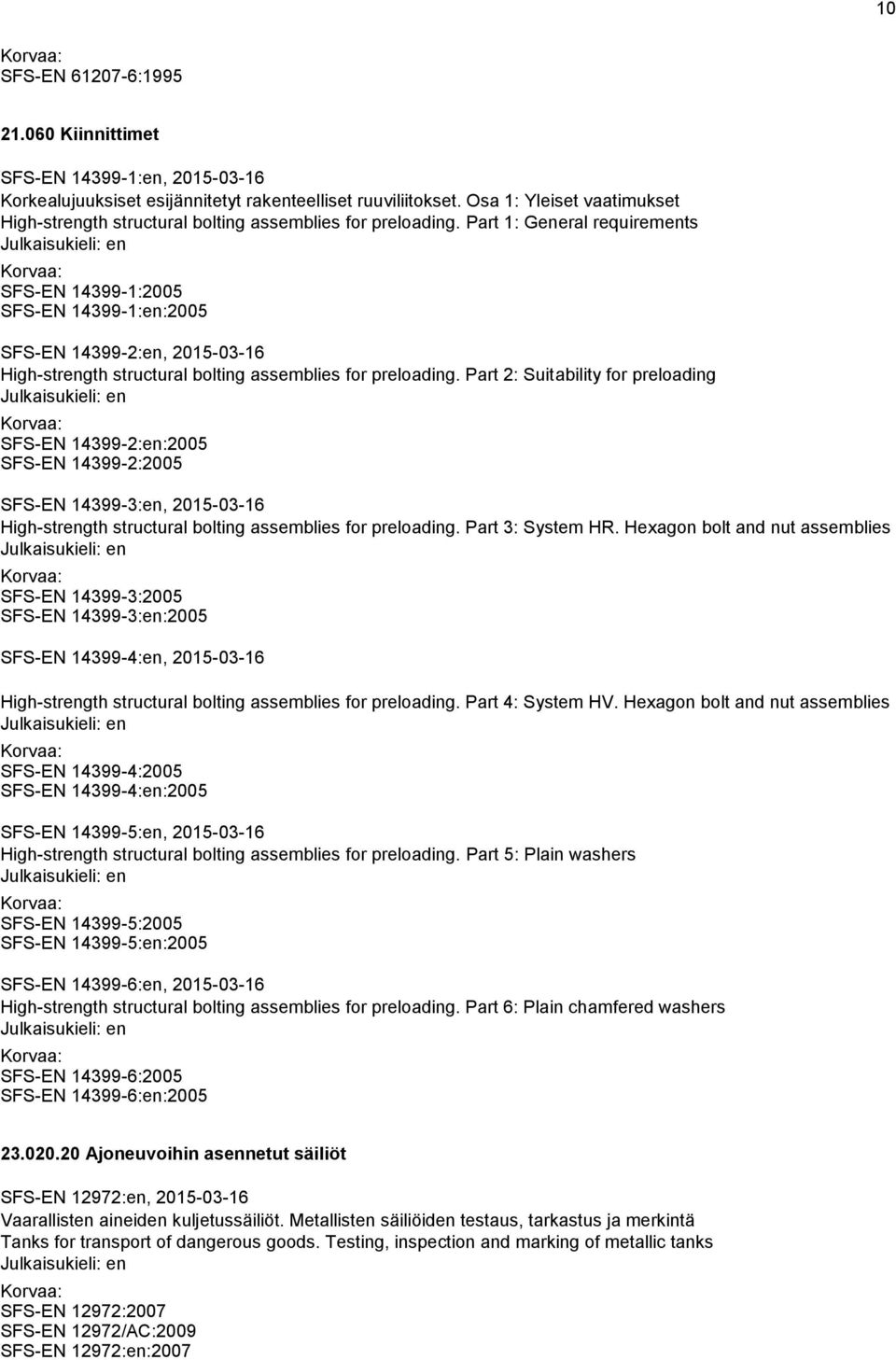 10

Korvaa:
SFS-EN 61207-6:1995

21.060 Kiinnittimet

SFS-EN 14399-1:en, 2015-03-16
Korkealujuuksiset esijännitetyt rakenteelliset ruuviliitokset. Osa 1: Yleiset vaatimukset
High-strength structural bolting assemblies for preloading. Part 1: General requirements
Julkaisukieli: en
Korvaa:
SFS-EN 14399-1:2005
SFS-EN 14399-1:en:2005

SFS-EN 14399-2:en, 2015-03-16
High-strength structural bolting assemblies for preloading. Part 2: Suitability for preloading
Julkaisukieli: en
Korvaa:
SFS-EN 14399-2:en:2005
SFS-EN 14399-2:2005

SFS-EN 14399-3:en, 2015-03-16
High-strength structural bolting assemblies for preloading. Part 3: System HR. Hexagon bolt and nut assemblies
Julkaisukieli: en
Korvaa:
SFS-EN 14399-3:2005
SFS-EN 14399-3:en:2005

SFS-EN 14399-4:en, 2015-03-16

High-strength structural bolting assemblies for preloading. Part 4: System HV. Hexagon bolt and nut assemblies
Julkaisukieli: en
Korvaa:
SFS-EN 14399-4:2005
SFS-EN 14399-4:en:2005

SFS-EN 14399-5:en, 2015-03-16
High-strength structural bolting assemblies for preloading. Part 5: Plain washers
Julkaisukieli: en
Korvaa:
SFS-EN 14399-5:2005
SFS-EN 14399-5:en:2005

SFS-EN 14399-6:en, 2015-03-16
High-strength structural bolting assemblies for preloading. Part 6: Plain chamfered washers
Julkaisukieli: en
Korvaa:
SFS-EN 14399-6:2005
SFS-EN 14399-6:en:2005

23.020.20 Ajoneuvoihin asennetut säiliöt

SFS-EN 12972:en, 2015-03-16
Vaarallisten aineiden kuljetussäiliöt. Metallisten säiliöiden testaus, tarkastus ja merkintä
Tanks for transport of dangerous goods. Testing, inspection and marking of metallic tanks
Julkaisukieli: en
Korvaa:
SFS-EN 12972:2007
SFS-EN 12972/AC:2009
SFS-EN 12972:en:2007